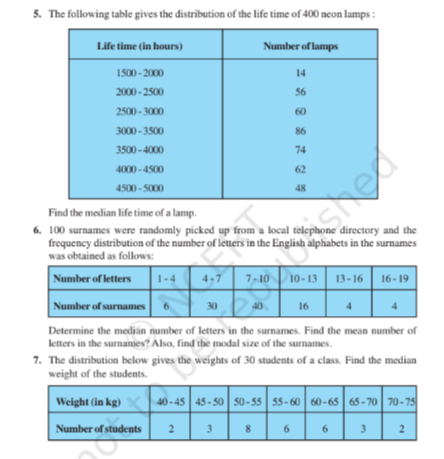 5. The following table gives the distribution of the life time of 400 neon lamps :

| Life time (in hours) | Number of lamps |
|---|---|
| 1500 - 2000 | 14 |
| 2000 - 2500 | 56 |
| 2500 - 3000 | 60 |
| 3000 - 3500 | 86 |
| 3500 - 4000 | 74 |
| 4000 - 4500 | 62 |
| 4500 - 5000 | 48 |

Find the median life time of a lamp.

6. 100 surnames were randomly picked up from a local telephone directory and the frequency distribution of the number of letters in the English alphabets in the surnames was obtained as follows:

| Number of letters | 1 - 4 | 4 - 7 | 7 - 10 | 10 - 13 | 13 - 16 | 16 - 19 |
|---|---|---|---|---|---|---|
| Number of surnames | 6 | 30 | 40 | 16 | 4 | 4 |

Determine the median number of letters in the surnames. Find the mean number of letters in the surnames? Also, find the modal size of the surnames.

7. The distribution below gives the weights of 30 students of a class. Find the median weight of the students.

| Weight (in kg) | 40 - 45 | 45 - 50 | 50 - 55 | 55 - 60 | 60 - 65 | 65 - 70 | 70 - 75 |
|---|---|---|---|---|---|---|---|
| Number of students | 2 | 3 | 8 | 6 | 6 | 3 | 2 |

© NCERT not to be republished